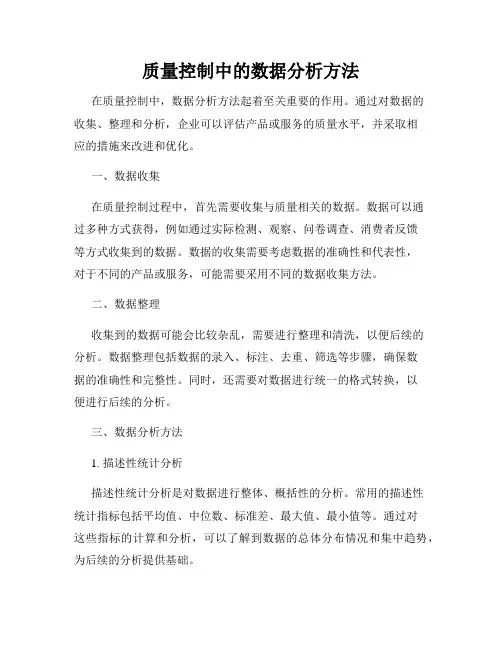 质量控制中的数据分析方法

在质量控制中，数据分析方法起着至关重要的作用。通过对数据的收集、整理和分析，企业可以评估产品或服务的质量水平，并采取相应的措施来改进和优化。

一、数据收集

在质量控制过程中，首先需要收集与质量相关的数据。数据可以通过多种方式获得，例如通过实际检测、观察、问卷调查、消费者反馈等方式收集到的数据。数据的收集需要考虑数据的准确性和代表性，对于不同的产品或服务，可能需要采用不同的数据收集方法。

二、数据整理

收集到的数据可能会比较杂乱，需要进行整理和清洗，以便后续的分析。数据整理包括数据的录入、标注、去重、筛选等步骤，确保数据的准确性和完整性。同时，还需要对数据进行统一的格式转换，以便进行后续的分析。

三、数据分析方法

1. 描述性统计分析

描述性统计分析是对数据进行整体、概括性的分析。常用的描述性统计指标包括平均值、中位数、标准差、最大值、最小值等。通过对这些指标的计算和分析，可以了解到数据的总体分布情况和集中趋势，为后续的分析提供基础。